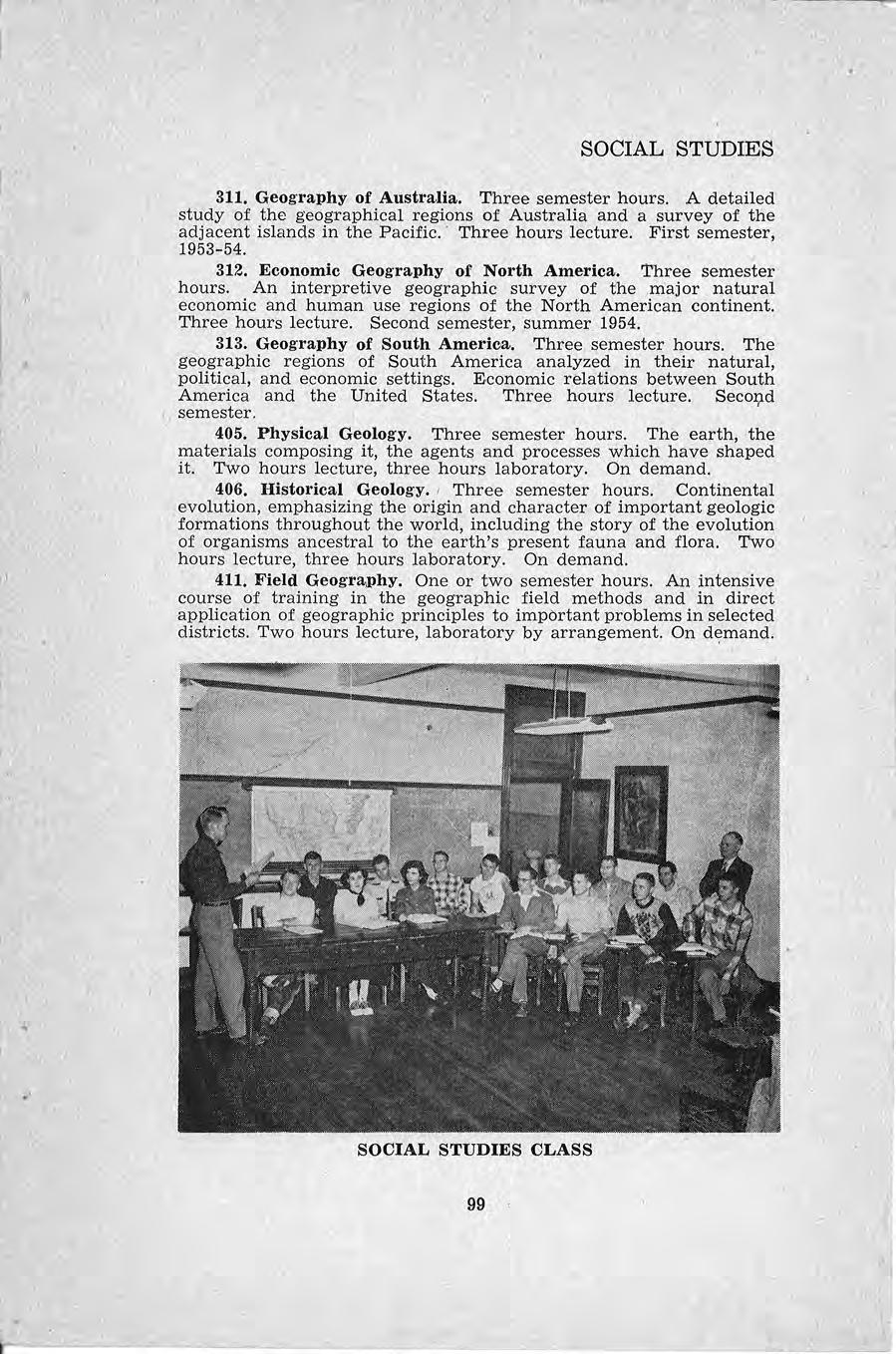 SOCIAL STUDIES

311. Geography of Australia. Three semester hours. A detailed study of the geographical regions of Australia and a survey of the adjacent islands in the Pacific. Three hours lecture. First semester, 1953-54.

312. Economic Geography of North America. Three semester hours. An interpretive geographic survey of the major natural economic and human use regions of the North American continent. Three hours lecture. Second semester, summer 1954.

313. Geography of South America. Three semester hours. The geographic regions of South America analyzed in their natural, political, and economic settings. Economic relations between South America and the United States. Three hours lecture. Second semester.

405. Physical Geology. Three semester hours. The earth, the materials composing it, the agents and processes which have shaped it. Two hours lecture, three hours laboratory. On demand.

406. Historical Geology. Three semester hours. Continental evolution, emphasizing the origin and character of important geologic formations throughout the world, including the story of the evolution of organisms ancestral to the earth's present fauna and flora. Two hours lecture, three hours laboratory. On demand.

411. Field Geography. One or two semester hours. An intensive course of training in the geographic field methods and in direct application of geographic principles to important problems in selected districts. Two hours lecture, laboratory by arrangement. On demand.

SOCIAL STUDIES CLASS

99